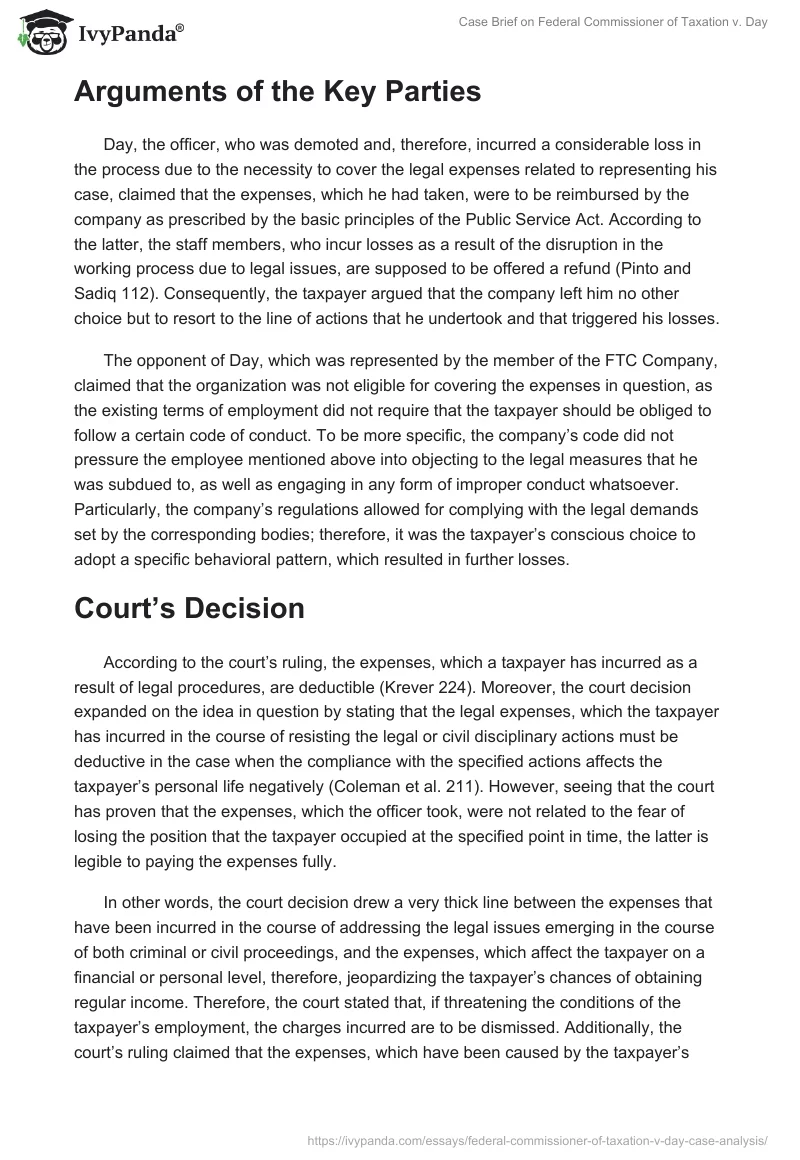 IvyPanda®

Case Brief on Federal Commissioner of Taxation v. Day

Arguments of the Key Parties

Day, the officer, who was demoted and, therefore, incurred a considerable loss in the process due to the necessity to cover the legal expenses related to representing his case, claimed that the expenses, which he had taken, were to be reimbursed by the company as prescribed by the basic principles of the Public Service Act. According to the latter, the staff members, who incur losses as a result of the disruption in the working process due to legal issues, are supposed to be offered a refund (Pinto and Sadiq 112). Consequently, the taxpayer argued that the company left him no other choice but to resort to the line of actions that he undertook and that triggered his losses.

The opponent of Day, which was represented by the member of the FTC Company, claimed that the organization was not eligible for covering the expenses in question, as the existing terms of employment did not require that the taxpayer should be obliged to follow a certain code of conduct. To be more specific, the company's code did not pressure the employee mentioned above into objecting to the legal measures that he was subdued to, as well as engaging in any form of improper conduct whatsoever. Particularly, the company's regulations allowed for complying with the legal demands set by the corresponding bodies; therefore, it was the taxpayer's conscious choice to adopt a specific behavioral pattern, which resulted in further losses.

Court's Decision

According to the court's ruling, the expenses, which a taxpayer has incurred as a result of legal procedures, are deductible (Krever 224). Moreover, the court decision expanded on the idea in question by stating that the legal expenses, which the taxpayer has incurred in the course of resisting the legal or civil disciplinary actions must be deductive in the case when the compliance with the specified actions affects the taxpayer's personal life negatively (Coleman et al. 211). However, seeing that the court has proven that the expenses, which the officer took, were not related to the fear of losing the position that the taxpayer occupied at the specified point in time, the latter is legible to paying the expenses fully.

In other words, the court decision drew a very thick line between the expenses that have been incurred in the course of addressing the legal issues emerging in the course of both criminal or civil proceedings, and the expenses, which affect the taxpayer on a financial or personal level, therefore, jeopardizing the taxpayer's chances of obtaining regular income. Therefore, the court stated that, if threatening the conditions of the taxpayer's employment, the charges incurred are to be dismissed. Additionally, the court's ruling claimed that the expenses, which have been caused by the taxpayer's

https://ivypanda.com/essays/federal-commissioner-of-taxation-v-day-case-analysis/